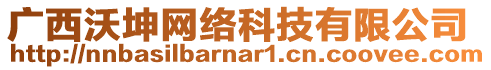 广西沃坤网络科技有限公司
http://nnbasilbarnar1.cn.coovee.com